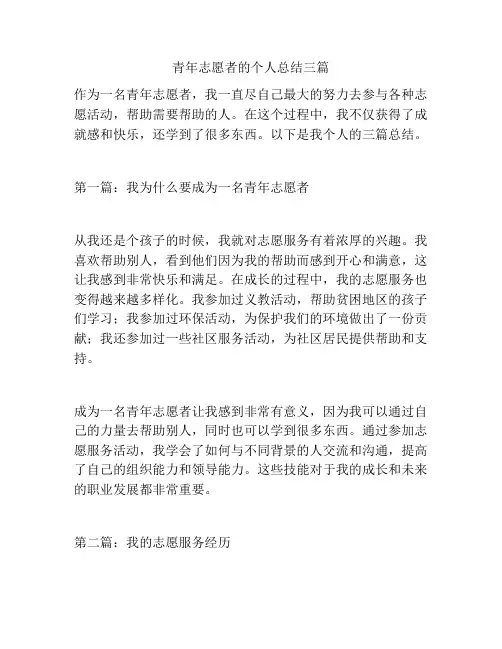 青年志愿者的个人总结三篇

作为一名青年志愿者，我一直尽自己最大的努力去参与各种志愿活动，帮助需要帮助的人。在这个过程中，我不仅获得了成就感和快乐，还学到了很多东西。以下是我个人的三篇总结。

第一篇：我为什么要成为一名青年志愿者

从我还是个孩子的时候，我就对志愿服务有着浓厚的兴趣。我喜欢帮助别人，看到他们因为我的帮助而感到开心和满意，这让我感到非常快乐和满足。在成长的过程中，我的志愿服务也变得越来越多样化。我参加过义教活动，帮助贫困地区的孩子们学习；我参加过环保活动，为保护我们的环境做出了一份贡献；我还参加过一些社区服务活动，为社区居民提供帮助和支持。

成为一名青年志愿者让我感到非常有意义，因为我可以通过自己的力量去帮助别人，同时也可以学到很多东西。通过参加志愿服务活动，我学会了如何与不同背景的人交流和沟通，提高了自己的组织能力和领导能力。这些技能对于我的成长和未来的职业发展都非常重要。

第二篇：我的志愿服务经历